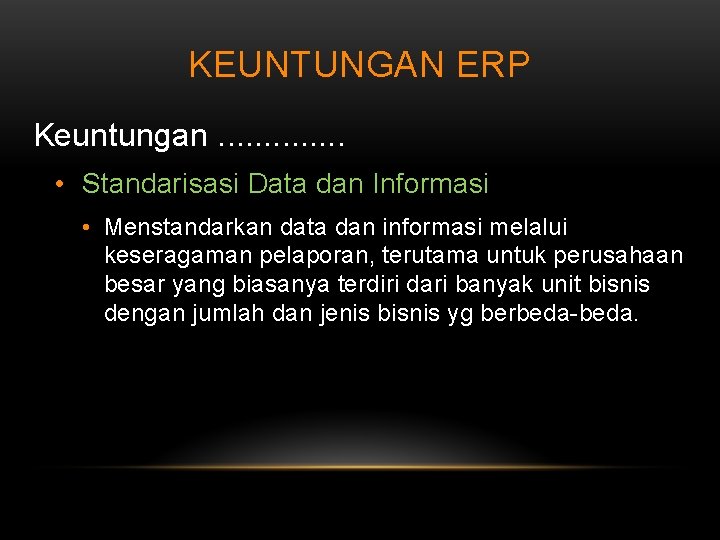 KEUNTUNGAN ERP

Keuntungan …………..

• Standarisasi Data dan Informasi

• Menstandarkan data dan informasi melalui keseragaman pelaporan, terutama untuk perusahaan besar yang biasanya terdiri dari banyak unit bisnis dengan jumlah dan jenis bisnis yg berbeda-beda.